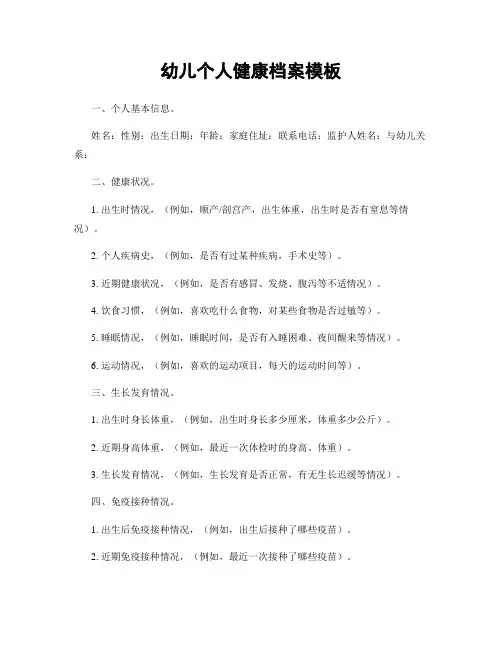 幼儿个人健康档案模板

一、个人基本信息。

姓名：性别：出生日期：年龄：家庭住址：联系电话：监护人姓名：与幼儿关系：

二、健康状况。

1. 出生时情况，（例如，顺产/剖宫产，出生体重，出生时是否有窒息等情况）。

2. 个人疾病史，（例如，是否有过某种疾病，手术史等）。

3. 近期健康状况，（例如，是否有感冒、发烧、腹泻等不适情况）。

4. 饮食习惯，（例如，喜欢吃什么食物，对某些食物是否过敏等）。

5. 睡眠情况，（例如，睡眠时间，是否有入睡困难、夜间醒来等情况）。

6. 运动情况，（例如，喜欢的运动项目，每天的运动时间等）。

三、生长发育情况。

1. 出生时身长体重，（例如，出生时身长多少厘米，体重多少公斤）。

2. 近期身高体重，（例如，最近一次体检时的身高、体重）。

3. 生长发育情况，（例如，生长发育是否正常，有无生长迟缓等情况）。

四、免疫接种情况。

1. 出生后免疫接种情况，（例如，出生后接种了哪些疫苗）。

2. 近期免疫接种情况，（例如，最近一次接种了哪些疫苗）。